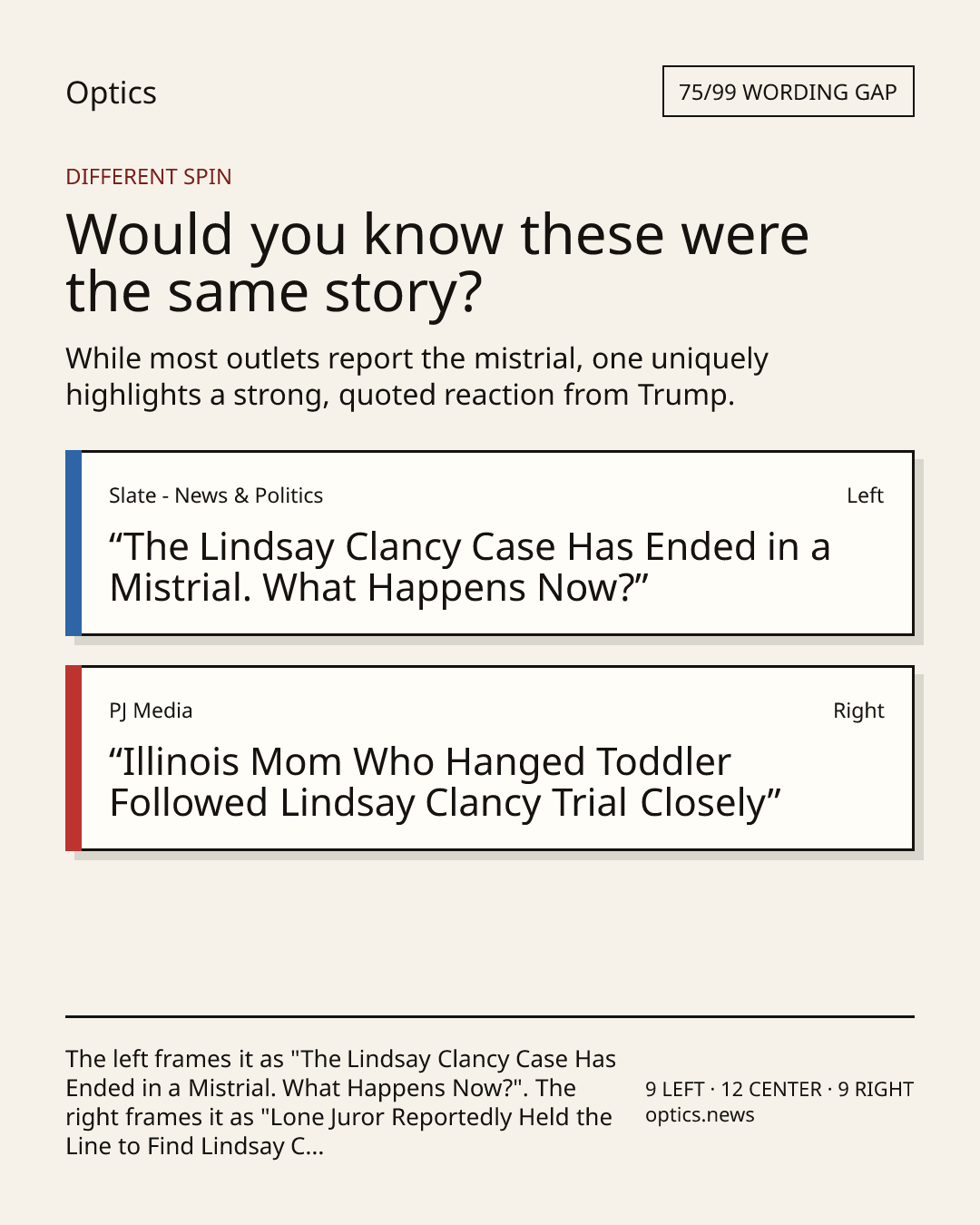 Optics

75/99 WORDING GAP

DIFFERENT SPIN

Would you know these were the same story?

While most outlets report the mistrial, one uniquely highlights a strong, quoted reaction from Trump.

Slate - News & Politics

Left

"The Lindsay Clancy Case Has Ended in a Mistrial. What Happens Now?"

PJ Media

Right

"Illinois Mom Who Hanged Toddler Followed Lindsay Clancy Trial Closely"

The left frames it as "The Lindsay Clancy Case Has Ended in a Mistrial. What Happens Now?". The right frames it as "Lone Juror Reportedly Held the Line to Find Lindsay C...

9 LEFT · 12 CENTER · 9 RIGHT
optics.news